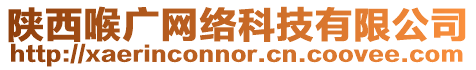 陕西喉广网络科技有限公司
http://xaerinconnor.cn.coovee.com